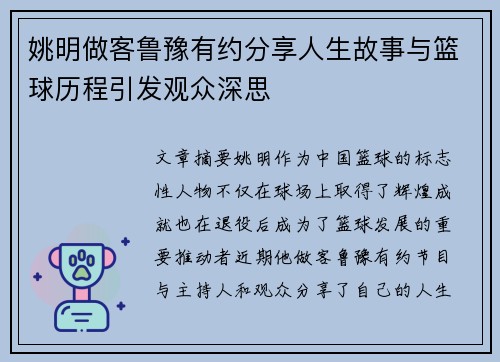 姚明做客鲁豫有约分享人生故事与篮球历程引发观众深思

文章摘要姚明作为中国篮球的标志性人物不仅在球场上取得了辉煌成就也在退役后成为了篮球发展的重要推动者近期他做客鲁豫有约节目与主持人和观众分享了自己的人生